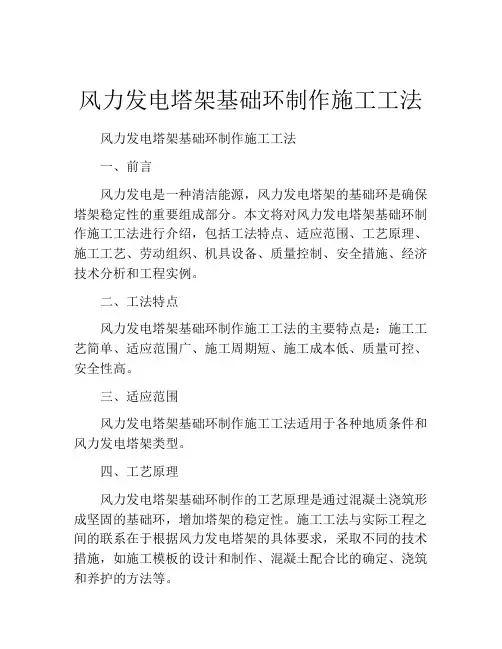 风力发电塔架基础环制作施工工法

风力发电塔架基础环制作施工工法

一、前言

风力发电是一种清洁能源，风力发电塔架的基础环是确保塔架稳定性的重要组成部分。本文将对风力发电塔架基础环制作施工工法进行介绍，包括工法特点、适应范围、工艺原理、施工工艺、劳动组织、机具设备、质量控制、安全措施、经济技术分析和工程实例。

二、工法特点

风力发电塔架基础环制作施工工法的主要特点是：施工工艺简单、适应范围广、施工周期短、施工成本低、质量可控、安全性高。

三、适应范围

风力发电塔架基础环制作施工工法适用于各种地质条件和风力发电塔架类型。

四、工艺原理

风力发电塔架基础环制作的工艺原理是通过混凝土浇筑形成坚固的基础环，增加塔架的稳定性。施工工法与实际工程之间的联系在于根据风力发电塔架的具体要求，采取不同的技术措施，如施工模板的设计和制作、混凝土配合比的确定、浇筑和养护的方法等。